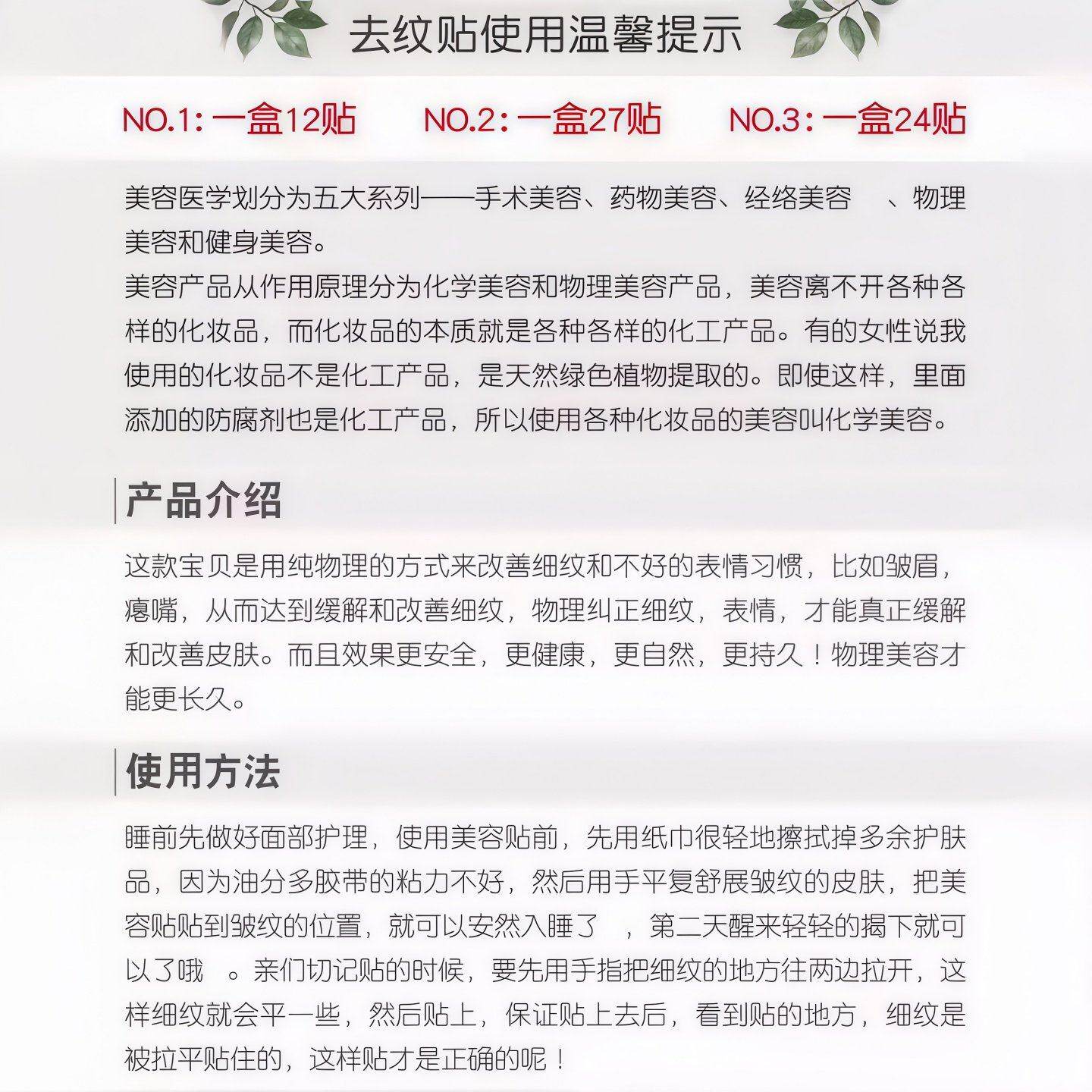 去纹贴使用温馨提示

NO.1：一盒12贴　NO.2：一盒27贴　NO.3：一盒24贴

美容医学划分为五大系列——手术美容、药物美容、经络美容　、物理美容和健身美容。
美容产品从作用原理分为化学美容和物理美容产品，美容离不开各种各样的化妆品，而化妆品的本质就是各种各样的化工产品。有的女性说我使用的化妆品不是化工产品，是天然绿色植物提取的。即使这样，里面添加的防腐剂也是化工产品，所以使用各种化妆品的美容叫化学美容。

产品介绍

这款宝贝是用纯物理的方式来改善细纹和不好的表情习惯，比如皱眉，瘪嘴，从而达到缓解和改善细纹，物理纠正细纹，表情，才能真正缓解和改善皮肤。而且效果更安全，更健康，更自然，更持久！物理美容才能更长久。

使用方法

睡前先做好面部护理，使用美容贴前，先用纸巾很轻地擦拭掉多余护肤品，因为油分多胶带的粘力不好，然后用手平复舒展皱纹的皮肤，把美容贴贴到皱纹的位置，就可以安然入睡了　，第二天醒来轻轻的揭下就可以了哦　。亲们切记贴的时候，要先用手指把细纹的地方往两边拉开，这样细纹就会平一些，然后贴上，保证贴上去后，看到贴的地方，细纹是被拉平贴住的，这样贴才是正确的呢！